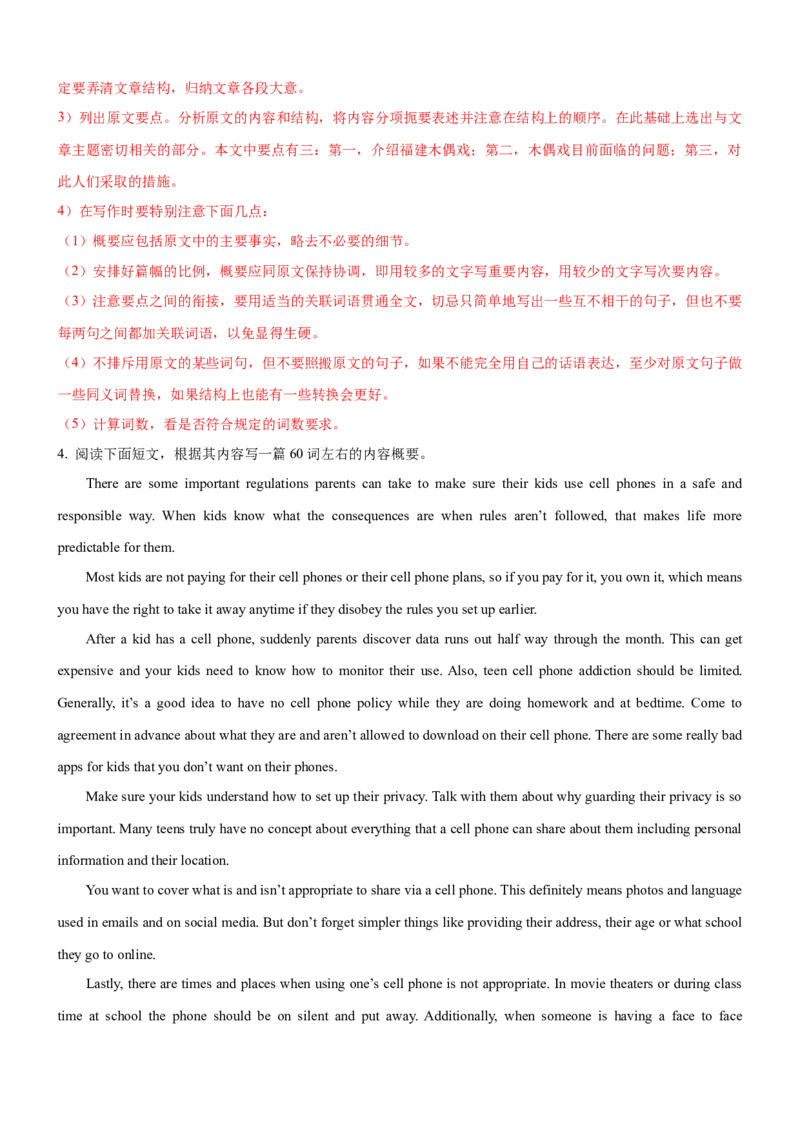 定要弄清文章结构，归纳文章各段大意。

3）列出原文要点。分析原文的内容和结构，将内容分项扼要表述并注意在结构上的顺序。在此基础上选出与文章主题密切相关的部分。本文中要点有三：第一，介绍福建木偶戏；第二，木偶戏目前面临的问题；第三，对此人们采取的措施。

4）在写作时要特别注意下面几点：

（1）概要应包括原文中的主要事实，略去不必要的细节。

（2）安排好篇幅的比例，概要应同原文保持协调，即用较多的文字写重要内容，用较少的文字写次要内容。

（3）注意要点之间的衔接，要用适当的关联词语贯通全文，切忌只简单地写出一些互不相干的句子，但也不要每两句之间都加关联词语，以免显得生硬。

（4）不排斥用原文的某些词句，但不要照搬原文的句子，如果不能完全用自己的话语表达，至少对原文句子做一些同义词替换，如果结构上也能有一些转换会更好。

（5）计算词数，看是否符合规定的词数要求。

4. 阅读下面短文，根据其内容写一篇60词左右的内容概要。

There are some important regulations parents can take to make sure their kids use cell phones in a safe and responsible way. When kids know what the consequences are when rules aren't followed, that makes life more predictable for them.

Most kids are not paying for their cell phones or their cell phone plans, so if you pay for it, you own it, which means you have the right to take it away anytime if they disobey the rules you set up earlier.

After a kid has a cell phone, suddenly parents discover data runs out half way through the month. This can get expensive and your kids need to know how to monitor their use. Also, teen cell phone addiction should be limited. Generally, it's a good idea to have no cell phone policy while they are doing homework and at bedtime. Come to agreement in advance about what they are and aren't allowed to download on their cell phone. There are some really bad apps for kids that you don't want on their phones.

Make sure your kids understand how to set up their privacy. Talk with them about why guarding their privacy is so important. Many teens truly have no concept about everything that a cell phone can share about them including personal information and their location.

You want to cover what is and isn't appropriate to share via a cell phone. This definitely means photos and language used in emails and on social media. But don't forget simpler things like providing their address, their age or what school they go to online.

Lastly, there are times and places when using one's cell phone is not appropriate. In movie theaters or during class time at school the phone should be on silent and put away. Additionally, when someone is having a face to face